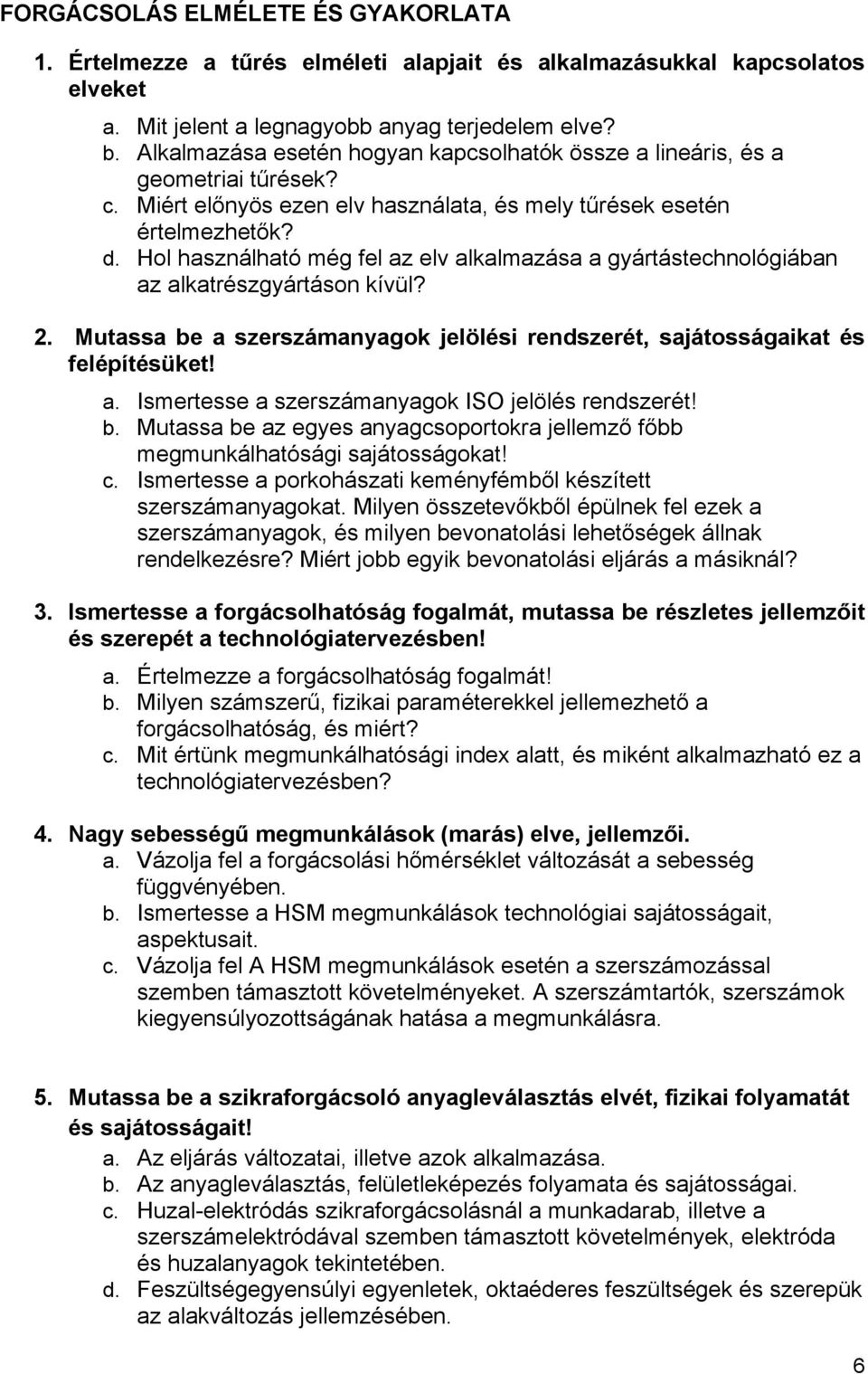 FORGÁCSOLÁS ELMÉLETE ÉS GYAKORLATA

1. Értelmezze a tűrés elméleti alapjait és alkalmazásukkal kapcsolatos elveket

a. Mit jelent a legnagyobb anyag terjedelem elve?
b. Alkalmazása esetén hogyan kapcsolhatók össze a lineáris, és a geometriai tűrések?
c. Miért előnyös ezen elv használata, és mely tűrések esetén értelmezhetők?
d. Hol használható még fel az elv alkalmazása a gyártástechnológiában az alkatrészgyártáson kívül?

2. Mutassa be a szerszámanyagok jelölési rendszerét, sajátosságaikat és felépítésüket!

a. Ismertesse a szerszámanyagok ISO jelölés rendszerét!
b. Mutassa be az egyes anyagcsoportokra jellemző főbb megmunkálhatósági sajátosságokat!
c. Ismertesse a porkohászati keményfémből készített szerszámanyagokat. Milyen összetevőkből épülnek fel ezek a szerszámanyagok, és milyen bevonatolási lehetőségek állnak rendelkezésre? Miért jobb egyik bevonatolási eljárás a másiknál?

3. Ismertesse a forgácsolhatóság fogalmát, mutassa be részletes jellemzőit és szerepét a technológiatervezésben!

a. Értelmezze a forgácsolhatóság fogalmát!
b. Milyen számszerű, fizikai paraméterekkel jellemezhető a forgácsolhatóság, és miért?
c. Mit értünk megmunkálhatósági index alatt, és miként alkalmazható ez a technológiatervezésben?

4. Nagy sebességű megmunkálások (marás) elve, jellemzői.

a. Vázolja fel a forgácsolási hőmérséklet változását a sebesség függvényében.
b. Ismertesse a HSM megmunkálások technológiai sajátosságait, aspektusait.
c. Vázolja fel A HSM megmunkálások esetén a szerszámozással szemben támasztott követelményeket. A szerszámtartók, szerszámok kiegyensúlyozottságának hatása a megmunkálásra.

5. Mutassa be a szikraforgácsoló anyagleválasztás elvét, fizikai folyamatát és sajátosságait!

a. Az eljárás változatai, illetve azok alkalmazása.
b. Az anyagleválasztás, felületleképezés folyamata és sajátosságai.
c. Huzal-elektródás szikraforgácsolásnál a munkadarab, illetve a szerszámelektródával szemben támasztott követelmények, elektróda és huzalanyagok tekintetében.
d. Feszültségegyensúlyi egyenletek, oktaéderes feszültségek és szerepük az alakváltozás jellemzésében.

6